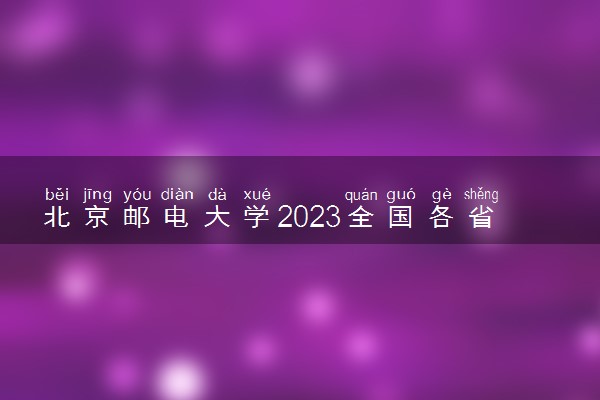 běi jīng yóu diàn dà xué quán guó gè shěng
北京邮电大学2023全国各省